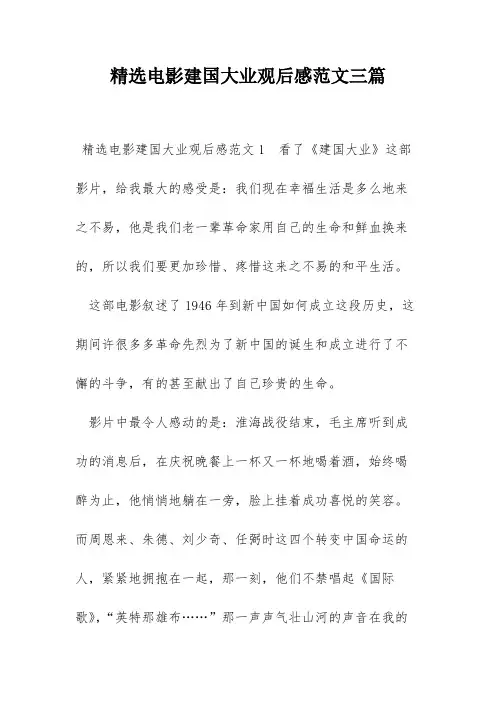 精选电影建国大业观后感范文三篇

精选电影建国大业观后感范文 1　看了《建国大业》这部影片，给我最大的感受是：我们现在幸福生活是多么地来之不易，他是我们老一辈革命家用自己的生命和鲜血换来的，所以我们要更加珍惜、疼惜这来之不易的和平生活。

这部电影叙述了 1946 年到新中国如何成立这段历史，这期间许很多多革命先烈为了新中国的诞生和成立进行了不懈的斗争，有的甚至献出了自己珍贵的生命。

影片中最令人感动的是：淮海战役结束，毛主席听到成功的消息后，在庆祝晚餐上一杯又一杯地喝着酒，始终喝醉为止，他悄悄地躺在一旁，脸上挂着成功喜悦的笑容。而周恩来、朱德、刘少奇、任弼时这四个转变中国命运的人，紧紧地拥抱在一起，那一刻，他们不禁唱起《国际歌》，“英特那雄布……”那一声声气壮山河的声音在我的